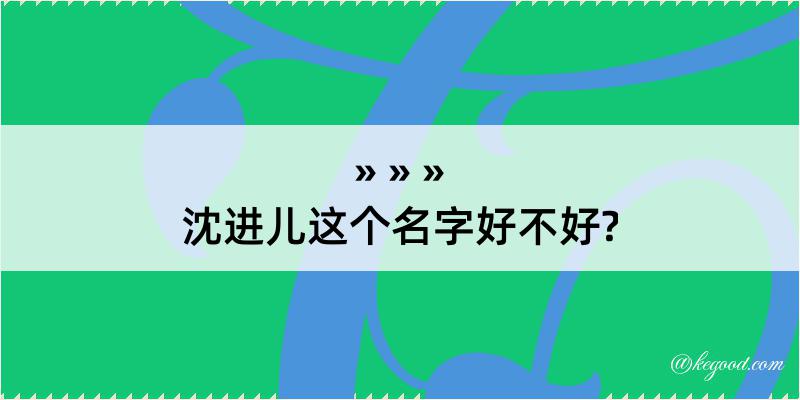 » » »
沈进儿这个名字好不好?

@kegood.com